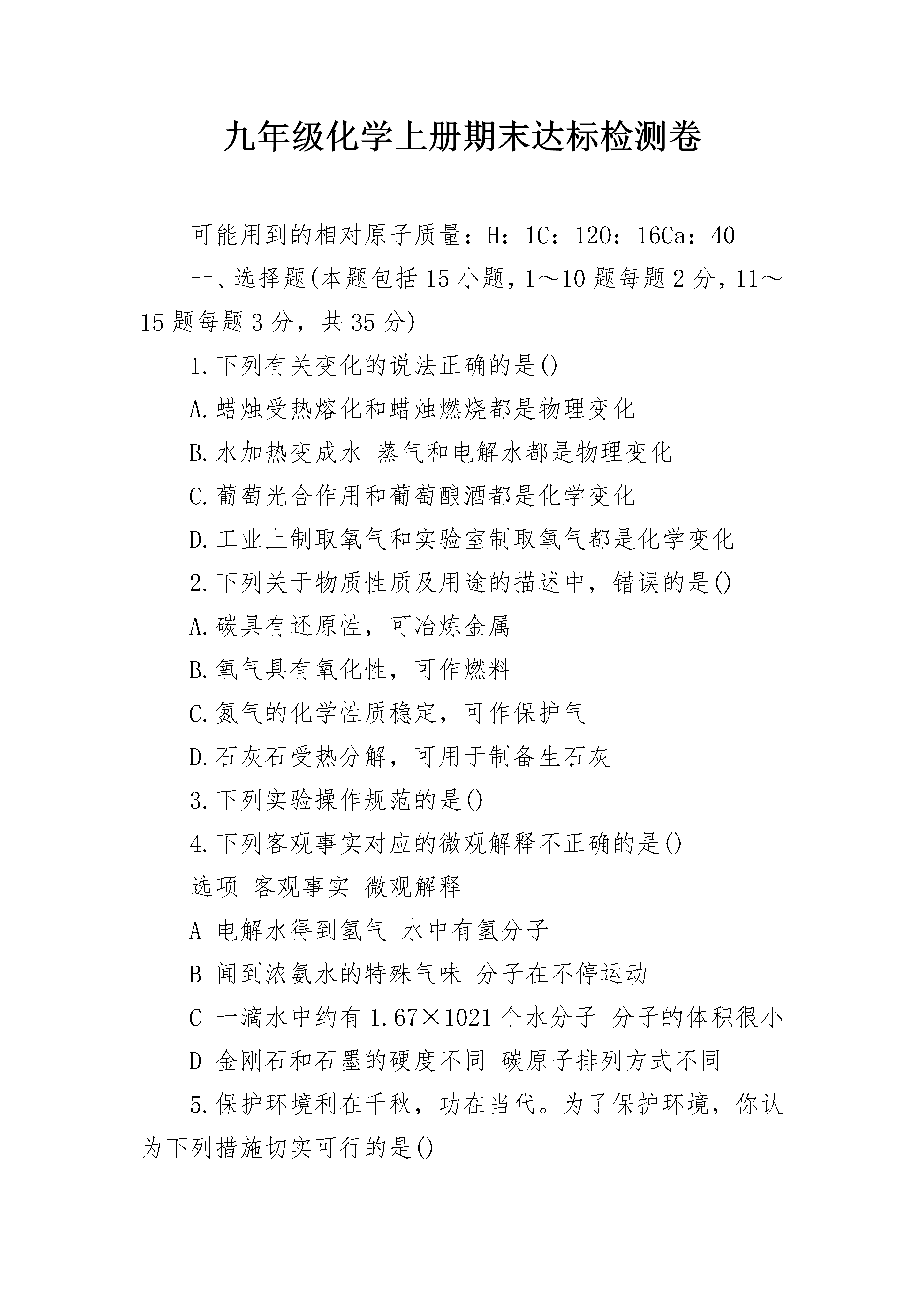 九年级化学上册期末达标检测卷

可能用到的相对原子质量：H：1C：12O：16Ca：40

一、选择题(本题包括15小题，1～10题每题2分，11～15题每题3分，共35分)

1.下列有关变化的说法正确的是()

A.蜡烛受热熔化和蜡烛燃烧都是物理变化

B.水加热变成水 蒸气和电解水都是物理变化

C.葡萄光合作用和葡萄酿酒都是化学变化

D.工业上制取氧气和实验室制取氧气都是化学变化

2.下列关于物质性质及用途的描述中，错误的是()

A.碳具有还原性，可冶炼金属

B.氧气具有氧化性，可作燃料

C.氮气的化学性质稳定，可作保护气

D.石灰石受热分解，可用于制备生石灰

3.下列实验操作规范的是()

4.下列客观事实对应的微观解释不正确的是()

选项 客观事实 微观解释

A 电解水得到氢气 水中有氢分子

B 闻到浓氨水的特殊气味 分子在不停运动

C 一滴水中约有1.67×1021个水分子 分子的体积很小

D 金刚石和石墨的硬度不同 碳原子排列方式不同

5.保护环境利在千秋，功在当代。为了保护环境，你认为下列措施切实可行的是()